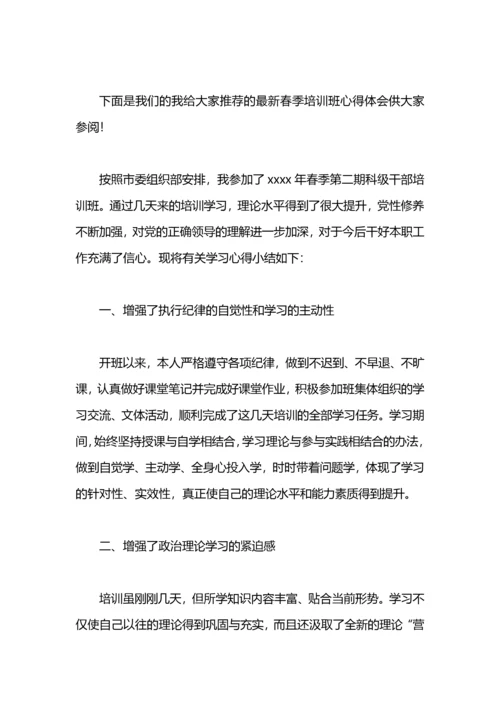 下面是我们的我给大家推荐的最新春季培训班心得体会供大家参阅!

按照市委组织部安排，我参加了 xxxx 年春季第二期科级干部培训班。通过几天来的培训学习，理论水平得到了很大提升，党性修养不断加强，对党的正确领导的理解进一步加深，对于今后干好本职工作充满了信心。现将有关学习心得小结如下：

一、增强了执行纪律的自觉性和学习的主动性

开班以来，本人严格遵守各项纪律，做到不迟到、不早退、不旷课，认真做好课堂笔记并完成好课堂作业，积极参加班集体组织的学习交流、文体活动，顺利完成了这几天培训的全部学习任务。学习期间，始终坚持授课与自学相结合，学习理论与参与实践相结合的办法，做到自觉学、主动学、全身心投入学，时时带着问题学，体现了学习的针对性、实效性，真正使自己的理论水平和能力素质得到提升。

二、增强了政治理论学习的紧迫感

培训虽刚刚几天，但所学知识内容丰富、贴合当前形势。学习不仅使自己以往的理论得到巩固与充实，而且还汲取了全新的理论“营